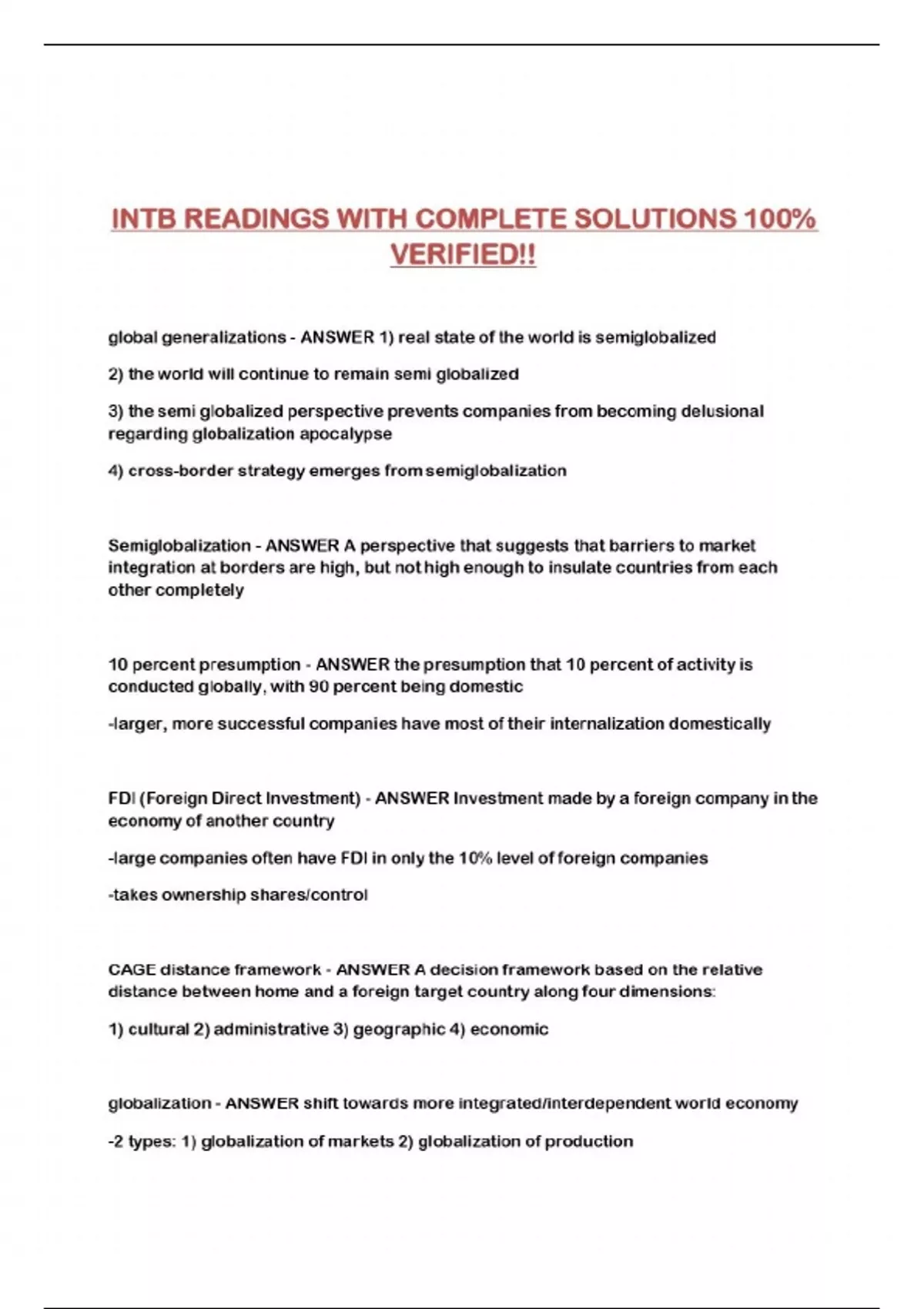 INTB READINGS WITH COMPLETE SOLUTIONS 100% VERIFIED!!

global generalizations - ANSWER 1) real state of the world is semiglobalized

2) the world will continue to remain semi globalized

3) the semi globalized perspective prevents companies from becoming delusional regarding globalization apocalypse

4) cross-border strategy emerges from semiglobalization

Semiglobalization - ANSWER A perspective that suggests that barriers to market integration at borders are high, but not high enough to insulate countries from each other completely

10 percent presumption - ANSWER the presumption that 10 percent of activity is conducted globally, with 90 percent being domestic

-larger, more successful companies have most of their internalization domestically

FDI (Foreign Direct Investment) - ANSWER Investment made by a foreign company in the economy of another country

-large companies often have FDI in only the 10% level of foreign companies

-takes ownership shares/control

CAGE distance framework - ANSWER A decision framework based on the relative distance between home and a foreign target country along four dimensions:

1) cultural 2) administrative 3) geographic 4) economic

globalization - ANSWER shift towards more integrated/interdependent world economy

-2 types: 1) globalization of markets 2) globalization of production